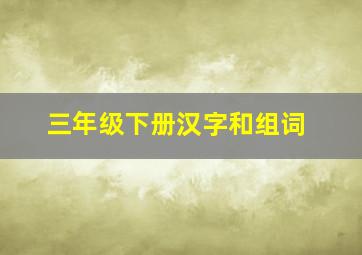 三年级下册汉字和组词